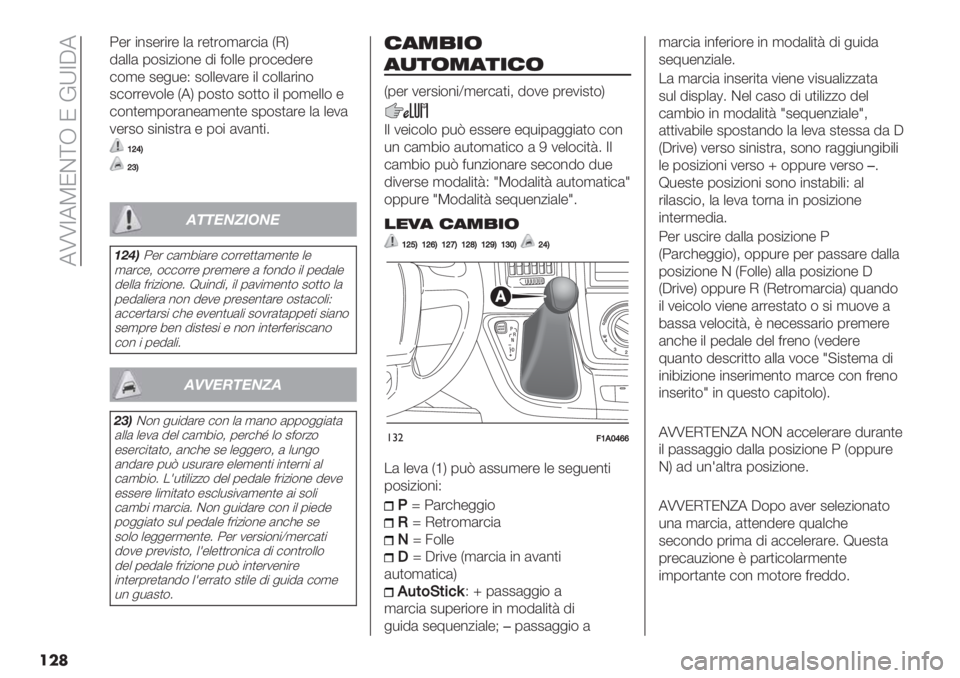 AVVIAMENTO E GUIDA

Per inserire la retromarcia (R) dalla posizione di folle procedere come segue: sollevare il collarino scorrevole (A) posto sotto il pomello e contemporaneamente spostare la leva verso sinistra e poi avanti.

124)
23)

ATTENZIONE

124) Per cambiare correttamente le marce, occorre premere a fondo il pedale della frizione. Quindi, il pavimento sotto la pedaliera non deve presentare ostacoli: accertarsi che eventuali sovratappeti siano sempre ben distesi e non interferiscano con i pedali.

AVVERTENZA

23) Non guidare con la mano appoggiata alla leva del cambio, perché lo sforzo esercitato, anche se leggero, a lungo andare può usurare elementi interni al cambio. L'utilizzo del pedale frizione deve essere limitato esclusivamente ai soli cambi marcia. Non guidare con il piede poggiato sul pedale frizione anche se solo leggermente. Per versioni/mercati dove previsto, l'elettronica di controllo del pedale frizione può intervenire interpretando l'errato stile di guida come un guasto.

CAMBIO AUTOMATICO

(per versioni/mercati, dove previsto)

Il veicolo può essere equipaggiato con un cambio automatico a 9 velocità. Il cambio può funzionare secondo due diverse modalità: "Modalità automatica" oppure "Modalità sequenziale".

LEVA CAMBIO

125) 126) 127) 128) 129) 130) 24)

A

132 F1A0466

La leva (1) può assumere le seguenti posizioni:

P = Parcheggio
R = Retromarcia
N = Folle
D = Drive (marcia in avanti automatica)
AutoStick: + passaggio a marcia superiore in modalità di guida sequenziale; – passaggio a marcia inferiore in modalità di guida sequenziale.

La marcia inserita viene visualizzata sul display. Nel caso di utilizzo del cambio in modalità "sequenziale", attivabile spostando la leva stessa da D (Drive) verso sinistra, sono raggiungibili le posizioni verso + oppure verso –. Queste posizioni sono instabili: al rilascio, la leva torna in posizione intermedia.

Per uscire dalla posizione P (Parcheggio), oppure per passare dalla posizione N (Folle) alla posizione D (Drive) oppure R (Retromarcia) quando il veicolo viene arrestato o si muove a bassa velocità, è necessario premere anche il pedale del freno (vedere quanto descritto alla voce "Sistema di inibizione inserimento marce con freno inserito" in questo capitolo).

AVVERTENZA NON accelerare durante il passaggio dalla posizione P (oppure N) ad un'altra posizione.

AVVERTENZA Dopo aver selezionato una marcia, attendere qualche secondo prima di accelerare. Questa precauzione è particolarmente importante con motore freddo.

128

carmanualsonline.info